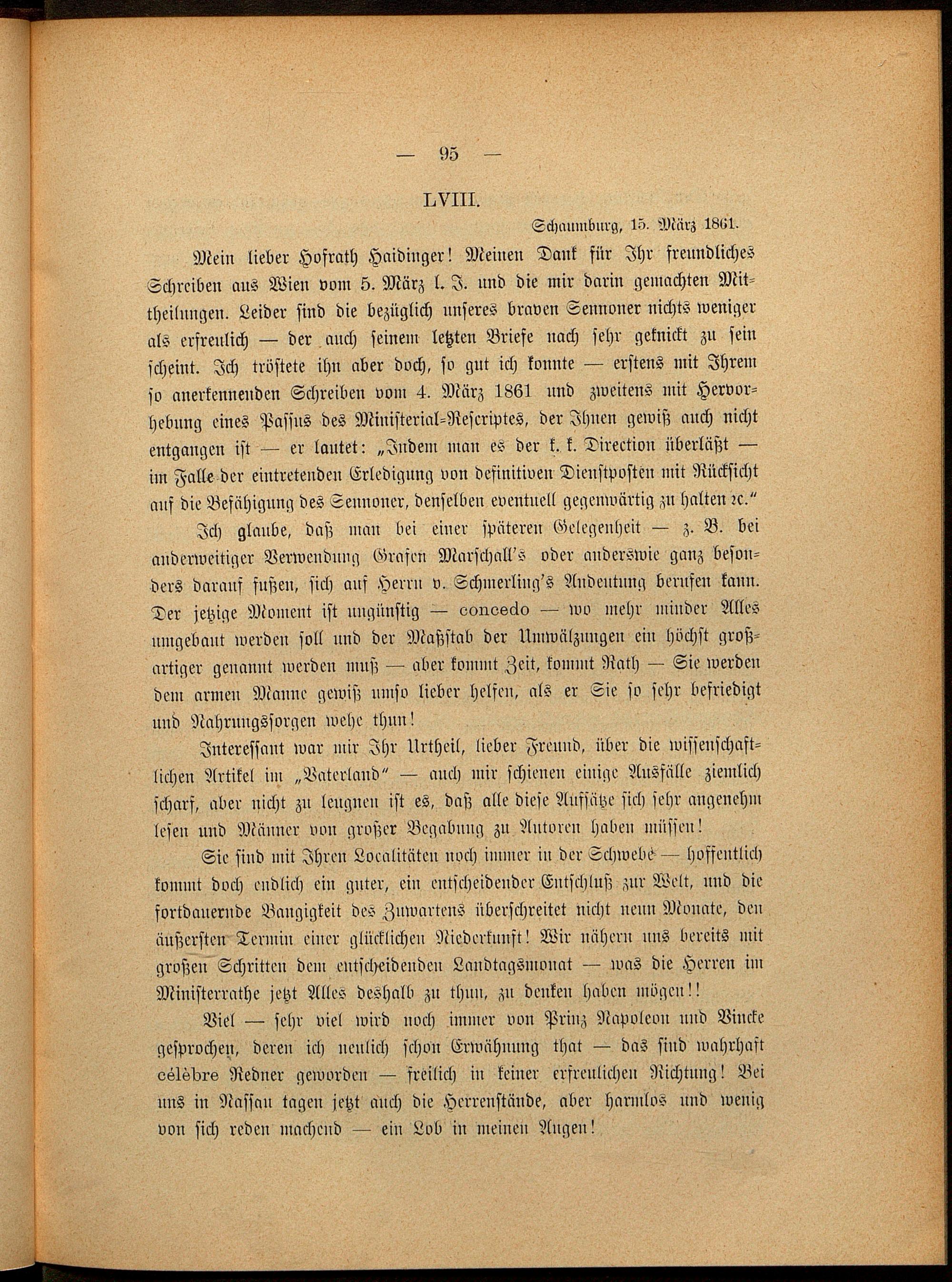 — 95 —

LVIII.

Schaumburg, 15. März 1861.

Mein lieber Hofrath Haidinger! Meinen Dank für Ihr freundliches Schreiben aus Wien vom 5. März l. J. und die mir darin gemachten Mittheilungen. Leider sind die bezüglich unseres braven Sennoner nichts weniger als erfreulich — der auch seinem letzten Briefe nach sehr geknickt zu sein scheint. Ich tröstete ihn aber doch, so gut ich konnte — erstens mit Ihrem so anerkennenden Schreiben vom 4. März 1861 und zweitens mit Hervorhebung eines Passus des Ministerial-Rescriptes, der Ihnen gewiß auch nicht entgangen ist — er lautet: „Indem man es der k. k. Direction überläßt — im Falle der eintretenden Erledigung von definitiven Dienstposten mit Rücksicht auf die Befähigung des Sennoner, denselben eventuell gegenwärtig zu halten ꝛc.“

Ich glaube, daß man bei einer späteren Gelegenheit — z. B. bei anderweitiger Verwendung Grafen Marschall's oder anderswie ganz besonders darauf fußen, sich auf Herrn v. Schmerling's Andeutung berufen kann. Der jetzige Moment ist ungünstig — concedo — wo mehr minder Alles umgebaut werden soll und der Maßstab der Umwälzungen ein höchst großartiger genannt werden muß — aber kommt Zeit, kommt Rath — Sie werden dem armen Manne gewiß umso lieber helfen, als er Sie so sehr befriedigt und Nahrungssorgen wehe thun!

Interessant war mir Ihr Urtheil, lieber Freund, über die wissenschaftlichen Artikel im „Vaterland“ — auch mir schienen einige Ausfälle ziemlich scharf, aber nicht zu leugnen ist es, daß alle diese Aufsätze sich sehr angenehm lesen und Männer von großer Begabung zu Autoren haben müssen!

Sie sind mit Ihren Localitäten noch immer in der Schwebe — hoffentlich kommt doch endlich ein guter, ein entscheidender Entschluß zur Welt, und die fortdauernde Bangigkeit des Zuwartens überschreitet nicht neun Monate, den äußersten Termin einer glücklichen Niederkunft! Wir nähern uns bereits mit großen Schritten dem entscheidenden Landtagsmonat — was die Herren im Ministerrathe jetzt Alles deshalb zu thun, zu denken haben mögen!!

Viel — sehr viel wird noch immer von Prinz Napoleon und Vincke gesprochen, deren ich neulich schon Erwähnung that — das sind wahrhaft célèbre Redner geworden — freilich in keiner erfreulichen Richtung! Bei uns in Nassau tagen jetzt auch die Herrenstände, aber harmlos und wenig von sich reden machend — ein Lob in meinen Augen!